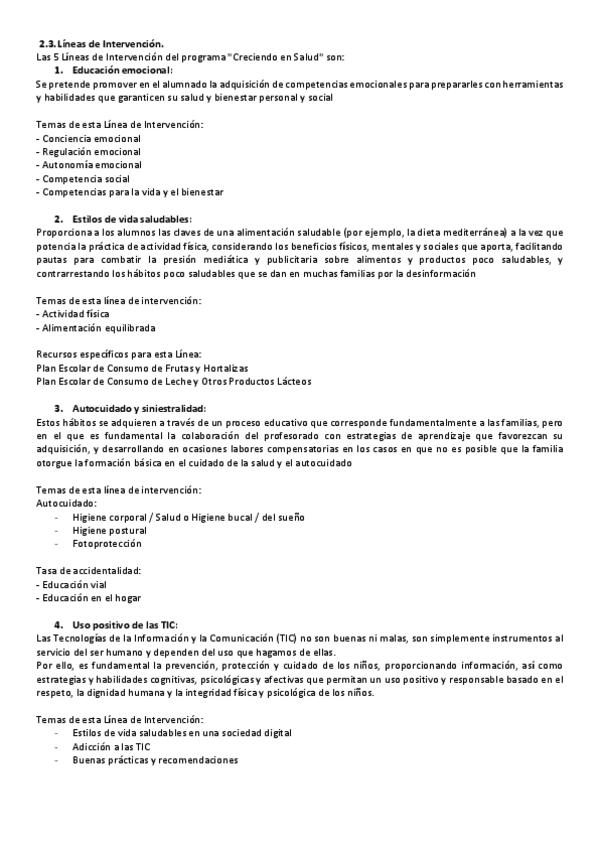 2.3. Líneas de Intervención.
Las 5 Líneas de Intervención del programa "Creciendo en Salud" son:

1. Educación emocional:
Se pretende promover en el alumnado la adquisición de competencias emocionales para prepararles con herramientas y habilidades que garanticen su salud y bienestar personal y social

Temas de esta Línea de Intervención:
- Conciencia emocional
- Regulación emocional
- Autonomía emocional
- Competencia social
- Competencias para la vida y el bienestar

2. Estilos de vida saludables:
Proporciona a los alumnos las claves de una alimentación saludable (por ejemplo, la dieta mediterránea) a la vez que potencia la práctica de actividad física, considerando los beneficios físicos, mentales y sociales que aporta, facilitando pautas para combatir la presión mediática y publicitaria sobre alimentos y productos poco saludables, y contrarrestando los hábitos poco saludables que se dan en muchas familias por la desinformación

Temas de esta línea de intervención:
- Actividad física
- Alimentación equilibrada

Recursos específicos para esta Línea:
Plan Escolar de Consumo de Frutas y Hortalizas
Plan Escolar de Consumo de Leche y Otros Productos Lácteos

3. Autocuidado y siniestralidad:
Estos hábitos se adquieren a través de un proceso educativo que corresponde fundamentalmente a las familias, pero en el que es fundamental la colaboración del profesorado con estrategias de aprendizaje que favorezcan su adquisición, y desarrollando en ocasiones labores compensatorias en los casos en que no es posible que la familia otorgue la formación básica en el cuidado de la salud y el autocuidado

Temas de esta línea de intervención:
Autocuidado:
- Higiene corporal / Salud o Higiene bucal / del sueño
- Higiene postural
- Fotoprotección

Tasa de accidentalidad:
- Educación vial
- Educación en el hogar

4. Uso positivo de las TIC:
Las Tecnologías de la Información y la Comunicación (TIC) no son buenas ni malas, son simplemente instrumentos al servicio del ser humano y dependen del uso que hagamos de ellas.
Por ello, es fundamental la prevención, protección y cuidado de los niños, proporcionando información, así como estrategias y habilidades cognitivas, psicológicas y afectivas que permitan un uso positivo y responsable basado en el respeto, la dignidad humana y la integridad física y psicológica de los niños.

Temas de esta Línea de Intervención:
- Estilos de vida saludables en una sociedad digital
- Adicción a las TIC
- Buenas prácticas y recomendaciones